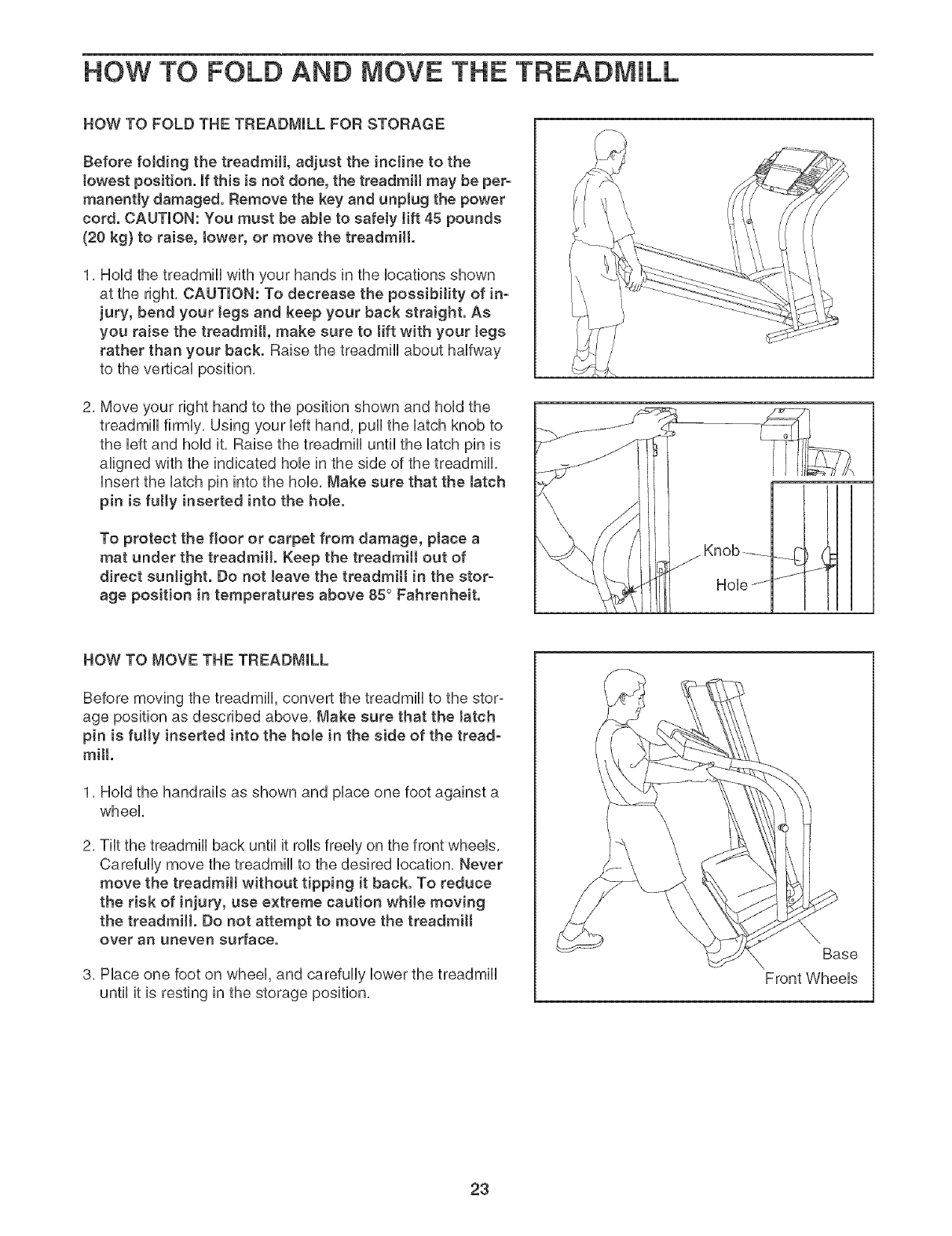 HOW TO FOLD AND MOVE THE TREADMILL

HOW TO FOLD THE TREADMILL FOR STORAGE

Before folding the treadmill, adjust the incline to the lowest position. If this is not done, the treadmill may be permanently damaged. Remove the key and unplug the power cord. CAUTION: You must be able to safely lift 45 pounds (20 kg) to raise, lower, or move the treadmill.

1. Hold the treadmill with your hands in the locations shown at the right. CAUTION: To decrease the possibility of injury, bend your legs and keep your back straight. As you raise the treadmill, make sure to lift with your legs rather than your back. Raise the treadmill about halfway to the vertical position.

2. Move your right hand to the position shown and hold the treadmill firmly. Using your left hand, pull the latch knob to the left and hold it. Raise the treadmill until the latch pin is aligned with the indicated hole in the side of the treadmill. Insert the latch pin into the hole. Make sure that the latch pin is fully inserted into the hole.

To protect the floor or carpet from damage, place a mat under the treadmill. Keep the treadmill out of direct sunlight. Do not leave the treadmill in the storage position in temperatures above 85° Fahrenheit.

Knob
Hole

HOW TO MOVE THE TREADMILL

Before moving the treadmill, convert the treadmill to the storage position as described above. Make sure that the latch pin is fully inserted into the hole in the side of the treadmill.

1. Hold the handrails as shown and place one foot against a wheel.

2. Tilt the treadmill back until it rolls freely on the front wheels. Carefully move the treadmill to the desired location. Never move the treadmill without tipping it back. To reduce the risk of injury, use extreme caution while moving the treadmill. Do not attempt to move the treadmill over an uneven surface.

3. Place one foot on wheel, and carefully lower the treadmill until it is resting in the storage position.

Base
Front Wheels

23